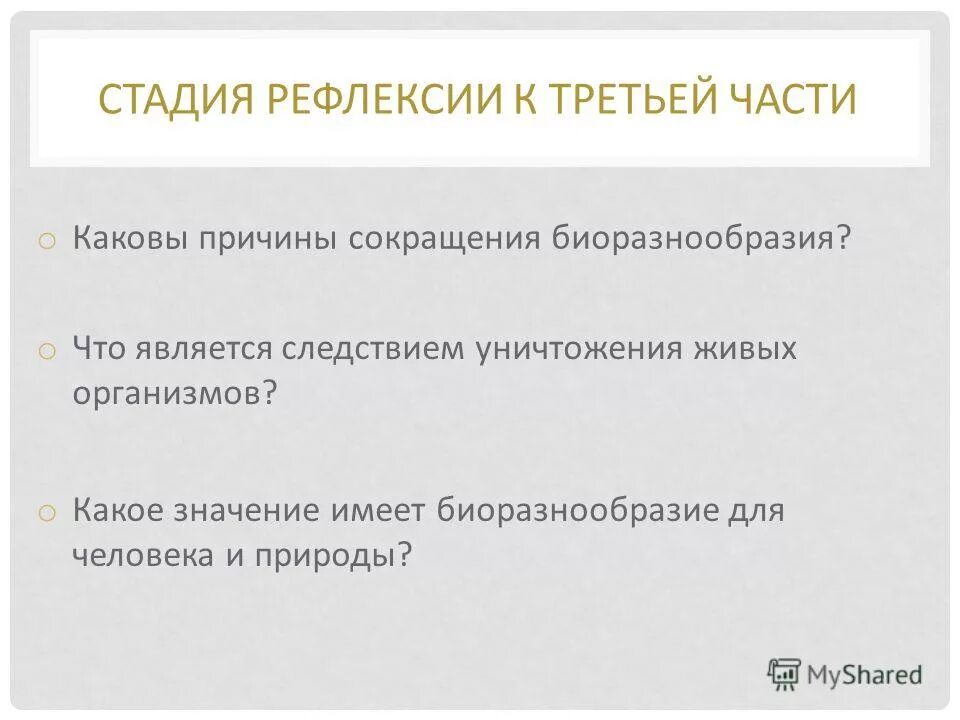 СТАДИЯ РЕФЛЕКСИИ К ТРЕТЬЕЙ ЧАСТИ

o Каковы причины сокращения биоразнообразия?

o Что является следствием уничтожения живых организмов?

o Какое значение имеет биоразнообразие для человека и природы?

MyShared